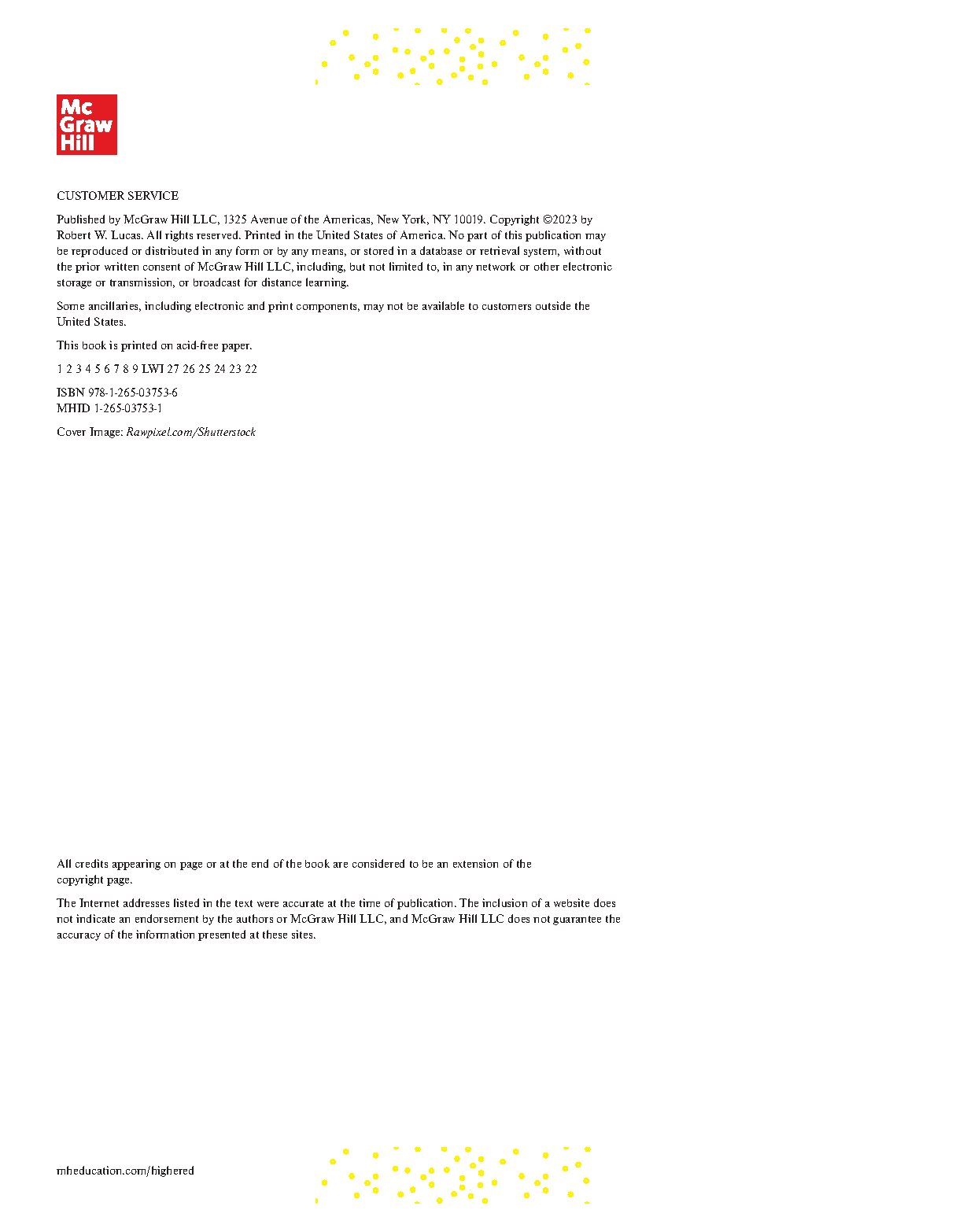 Mc Graw Hill

CUSTOMER SERVICE

Published by McGraw Hill LLC, 1325 Avenue of the Americas, New York, NY 10019. Copyright ©2023 by Robert W. Lucas. All rights reserved. Printed in the United States of America. No part of this publication may be reproduced or distributed in any form or by any means, or stored in a database or retrieval system, without the prior written consent of McGraw Hill LLC, including, but not limited to, in any network or other electronic storage or transmission, or broadcast for distance learning.

Some ancillaries, including electronic and print components, may not be available to customers outside the United States.

This book is printed on acid-free paper.

1 2 3 4 5 6 7 8 9 LWI 27 26 25 24 23 22

ISBN 978-1-265-03753-6
MHID 1-265-03753-1

Cover Image: Rawpixel.com/Shutterstock

All credits appearing on page or at the end of the book are considered to be an extension of the copyright page.

The Internet addresses listed in the text were accurate at the time of publication. The inclusion of a website does not indicate an endorsement by the authors or McGraw Hill LLC, and McGraw Hill LLC does not guarantee the accuracy of the information presented at these sites.

mheducation.com/highered